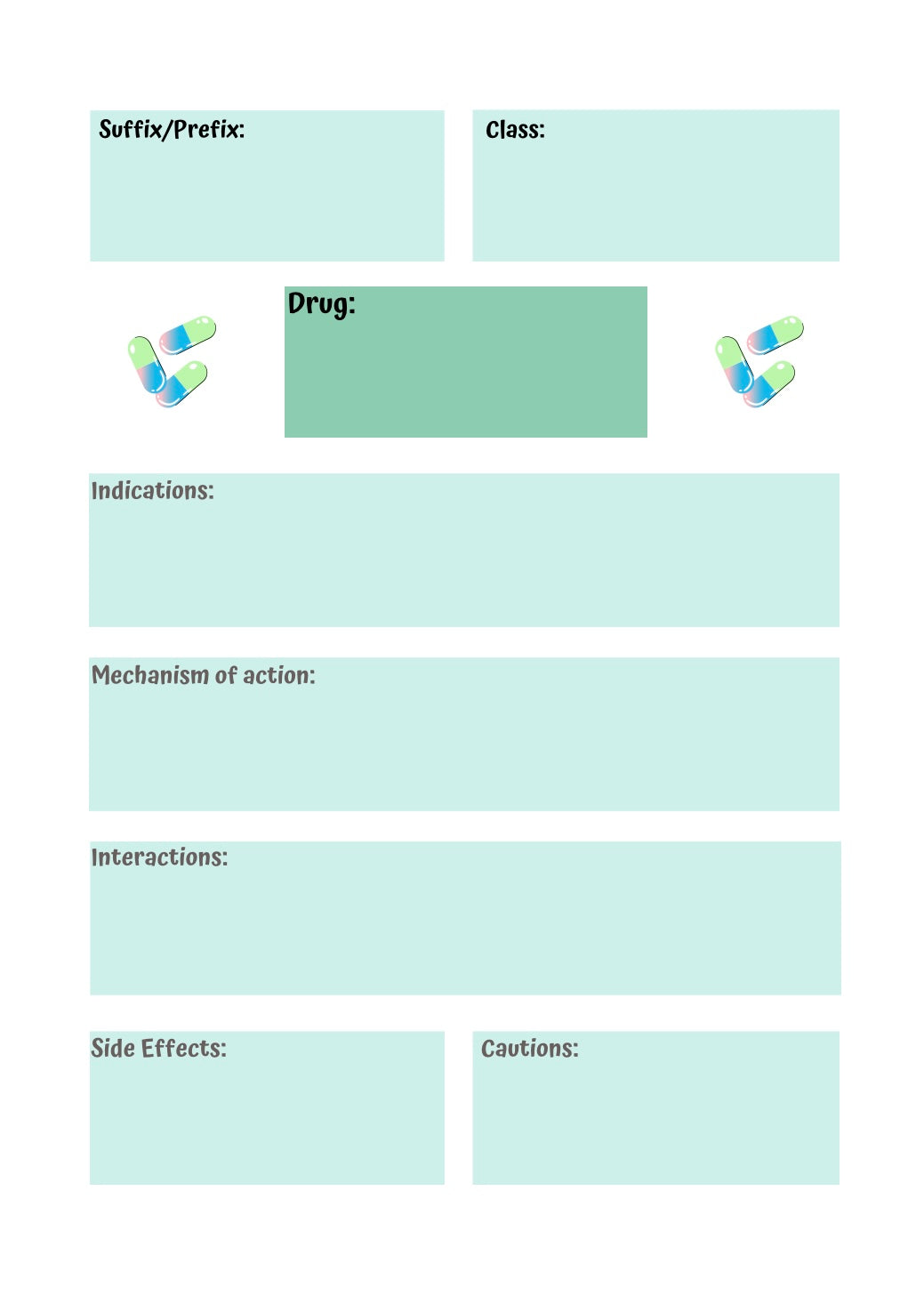 Suffix/Prefix:

Class:

Drug:

Indications:

Mechanism of action:

Interactions:

Side Effects:

Cautions: